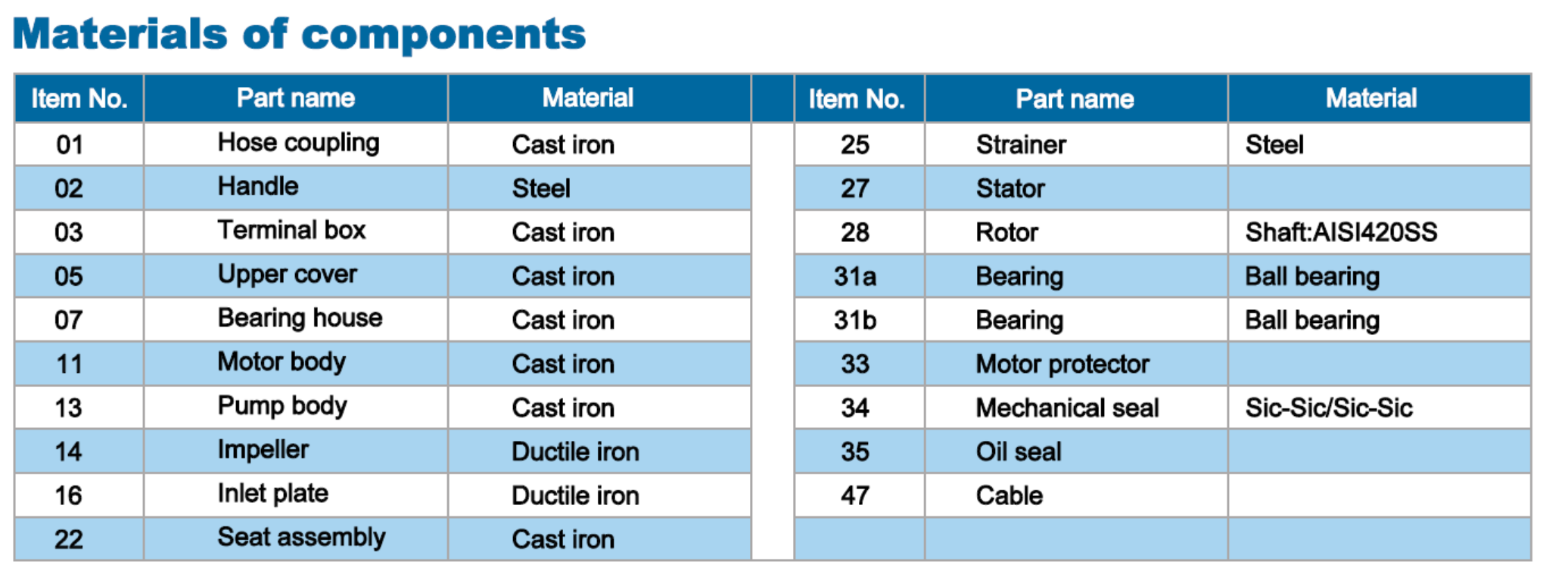 Materials of components

| Item No. | Part name | Material | | Item No. | Part name | Material |
|---|---|---|---|---|---|---|
| 01 | Hose coupling | Cast iron | | 25 | Strainer | Steel |
| 02 | Handle | Steel | | 27 | Stator | |
| 03 | Terminal box | Cast iron | | 28 | Rotor | Shaft:AISI420SS |
| 05 | Upper cover | Cast iron | | 31a | Bearing | Ball bearing |
| 07 | Bearing house | Cast iron | | 31b | Bearing | Ball bearing |
| 11 | Motor body | Cast iron | | 33 | Motor protector | |
| 13 | Pump body | Cast iron | | 34 | Mechanical seal | Sic-Sic/Sic-Sic |
| 14 | Impeller | Ductile iron | | 35 | Oil seal | |
| 16 | Inlet plate | Ductile iron | | 47 | Cable | |
| 22 | Seat assembly | Cast iron | | | | |